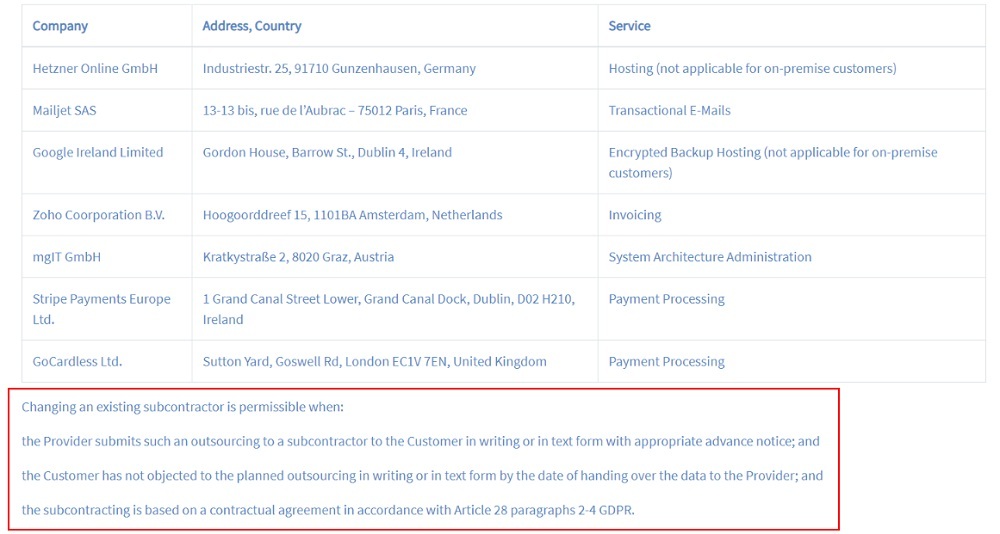 | Company | Address, Country | Service |
|---|---|---|
| Hetzner Online GmbH | Industriestr. 25, 91710 Gunzenhausen, Germany | Hosting (not applicable for on-premise customers) |
| Mailjet SAS | 13-13 bis, rue de l'Aubrac – 75012 Paris, France | Transactional E-Mails |
| Google Ireland Limited | Gordon House, Barrow St., Dublin 4, Ireland | Encrypted Backup Hosting (not applicable for on-premise customers) |
| Zoho Coorporation B.V. | Hoogoorddreef 15, 1101BA Amsterdam, Netherlands | Invoicing |
| mgIT GmbH | Kratkystraße 2, 8020 Graz, Austria | System Architecture Administration |
| Stripe Payments Europe Ltd. | 1 Grand Canal Street Lower, Grand Canal Dock, Dublin, D02 H210, Ireland | Payment Processing |
| GoCardless Ltd. | Sutton Yard, Goswell Rd, London EC1V 7EN, United Kingdom | Payment Processing |

Changing an existing subcontractor is permissible when:

the Provider submits such an outsourcing to a subcontractor to the Customer in writing or in text form with appropriate advance notice; and

the Customer has not objected to the planned outsourcing in writing or in text form by the date of handing over the data to the Provider; and

the subcontracting is based on a contractual agreement in accordance with Article 28 paragraphs 2-4 GDPR.